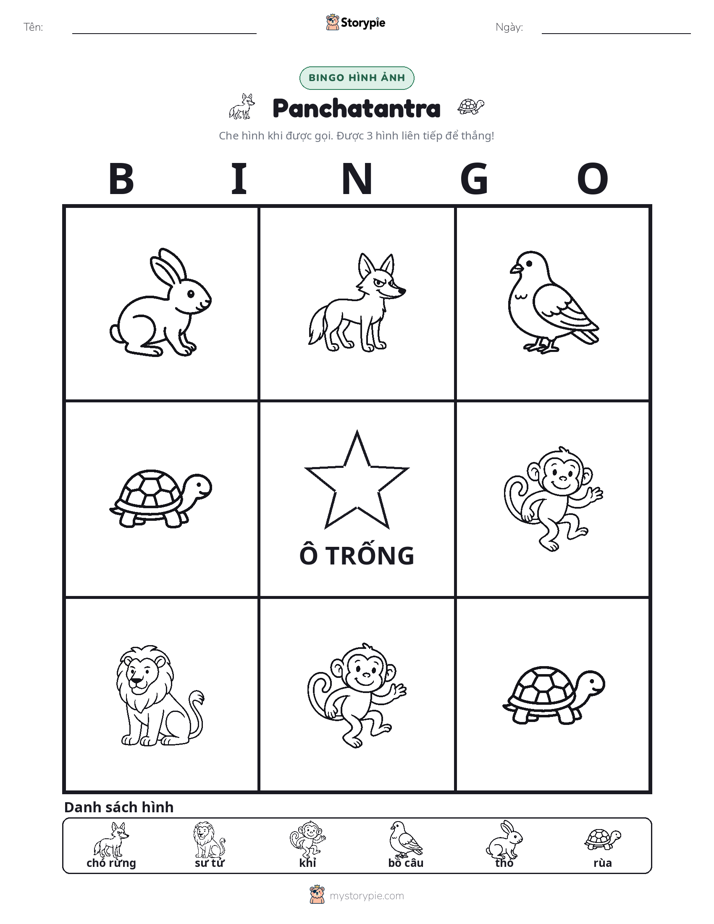 Tên: ____ Storypie Ngày: ____

BINGO HÌNH ẢNH

Panchatantra

Che hình khi được gọi. Được 3 hình liên tiếp để thắng!

B I N G O

Ô TRỐNG

Danh sách hình

chó rừng
sư tử
khỉ
bồ câu
thỏ
rùa

mystorypie.com